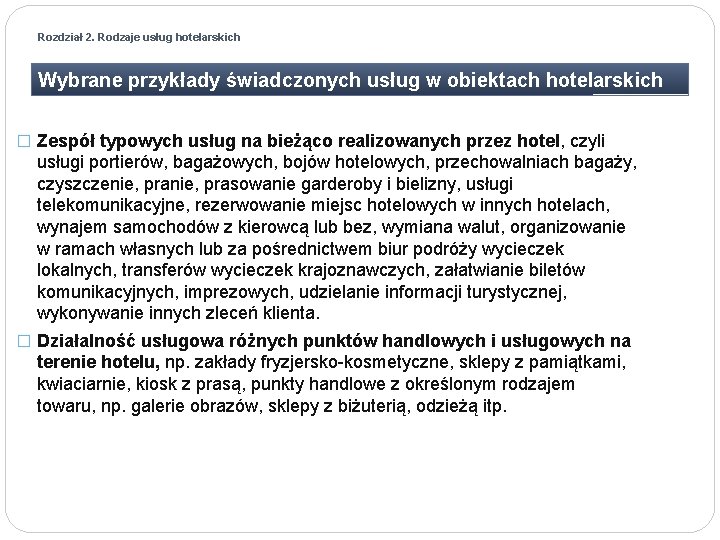 Rozdział 2. Rodzaje usług hotelarskich

Wybrane przykłady świadczonych usług w obiektach hotelarskich

□ Zespół typowych usług na bieżąco realizowanych przez hotel, czyli usługi portierów, bagażowych, bojów hotelowych, przechowalniach bagaży, czyszczenie, pranie, prasowanie garderoby i bielizny, usługi telekomunikacyjne, rezerwowanie miejsc hotelowych w innych hotelach, wynajem samochodów z kierowcą lub bez, wymiana walut, organizowanie w ramach własnych lub za pośrednictwem biur podróży wycieczek lokalnych, transferów wycieczek krajoznawczych, załatwianie biletów komunikacyjnych, imprezowych, udzielanie informacji turystycznej, wykonywanie innych zleceń klienta.

□ Działalność usługowa różnych punktów handlowych i usługowych na terenie hotelu, np. zakłady fryzjersko-kosmetyczne, sklepy z pamiątkami, kwiaciarnie, kiosk z prasą, punkty handlowe z określonym rodzajem towaru, np. galerie obrazów, sklepy z biżuterią, odzieżą itp.